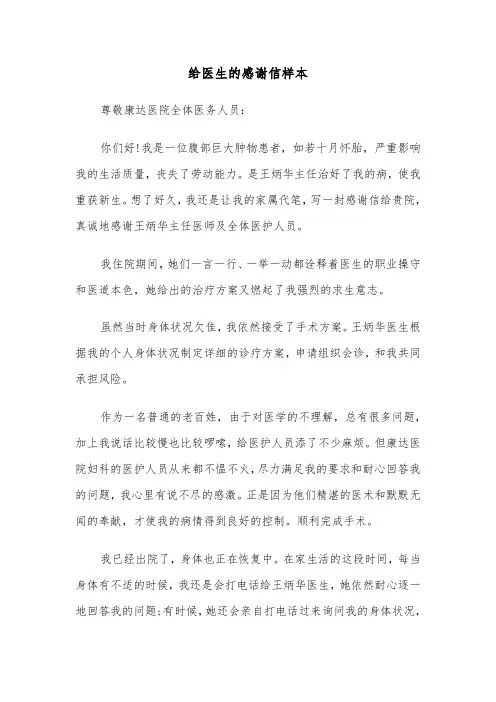 给医生的感谢信样本

尊敬康达医院全体医务人员：

你们好!我是一位腹部巨大肿物患者，如若十月怀胎，严重影响我的生活质量，丧失了劳动能力。是王炳华主任治好了我的病，使我重获新生。想了好久，我还是让我的家属代笔，写一封感谢信给贵院，真诚地感谢王炳华主任医师及全体医护人员。

我住院期间，她们一言一行、一举一动都诠释着医生的职业操守和医道本色，她给出的治疗方案又燃起了我强烈的求生意志。

虽然当时身体状况欠佳，我依然接受了手术方案。王炳华医生根据我的个人身体状况制定详细的诊疗方案，申请组织会诊，和我共同承担风险。

作为一名普通的老百姓，由于对医学的不理解，总有很多问题，加上我说话比较慢也比较啰嗦，给医护人员添了不少麻烦。但康达医院妇科的医护人员从来都不愠不火，尽力满足我的要求和耐心回答我的问题，我心里有说不尽的感激。正是因为他们精湛的医术和默默无闻的奉献，才使我的病情得到良好的控制。顺利完成手术。

我已经出院了，身体也正在恢复中。在家生活的这段时间，每当身体有不适的时候，我还是会打电话给王炳华医生，她依然耐心逐一地回答我的问题;有时候，她还会亲自打电话过来询问我的身体状况，